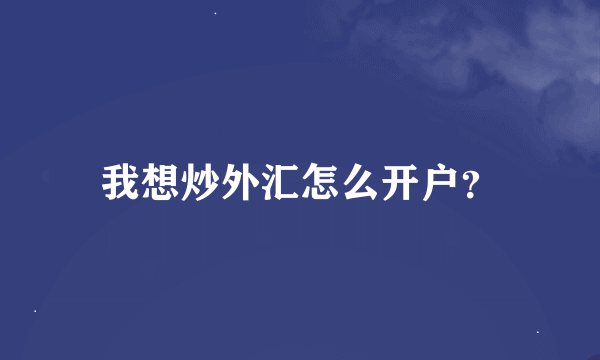 我想炒外汇怎么开户?